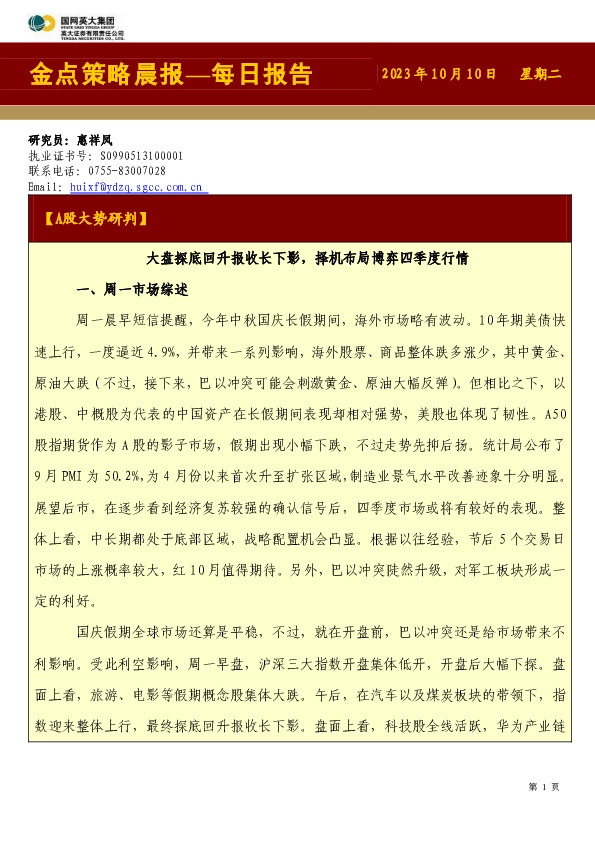 国网英大集团
STATE GRID YINGDA GROUP
英大证券有限责任公司
YINGDA SECURITIES CO., LTD.

金点策略晨报—每日报告

2023年10月10日 星期二

研究员：惠祥凤
执业证书号：S0990513100001
联系电话：0755-83007028
Email: huixf@ydzq.sgcc.com.cn

【A股大势研判】

大盘探底回升报收长下影，择机布局博弈四季度行情

一、周一市场综述

周一晨早短信提醒，今年中秋国庆长假期间，海外市场略有波动。10年期美债快速上行，一度逼近4.9%，并带来一系列影响，海外股票、商品整体跌多涨少，其中黄金、原油大跌（不过，接下来，巴以冲突可能会刺激黄金、原油大幅反弹）。但相比之下，以港股、中概股为代表的中国资产在长假期间表现却相对强势，美股也体现了韧性。A50股指期货作为A股的影子市场，假期出现小幅下跌，不过走势先抑后扬。统计局公布了9月PMI为50.2%，为4月份以来首次升至扩张区域，制造业景气水平改善迹象十分明显。展望后市，在逐步看到经济复苏较强的确认信号后，四季度市场或将有较好的表现。整体上看，中长期都处于底部区域，战略配置机会凸显。根据以往经验，节后5个交易日市场的上涨概率较大，红10月值得期待。另外，巴以冲突陡然升级，对军工板块形成一定的利好。

国庆假期全球市场还算是平稳，不过，就在开盘前，巴以冲突还是给市场带来不利影响。受此利空影响，周一早盘，沪深三大指数开盘集体低开，开盘后大幅下探。盘面上看，旅游、电影等假期概念股集体大跌。午后，在汽车以及煤炭板块的带领下，指数迎来整体上行，最终探底回升报收长下影。盘面上看，科技股全线活跃，华为产业链

第 1 页